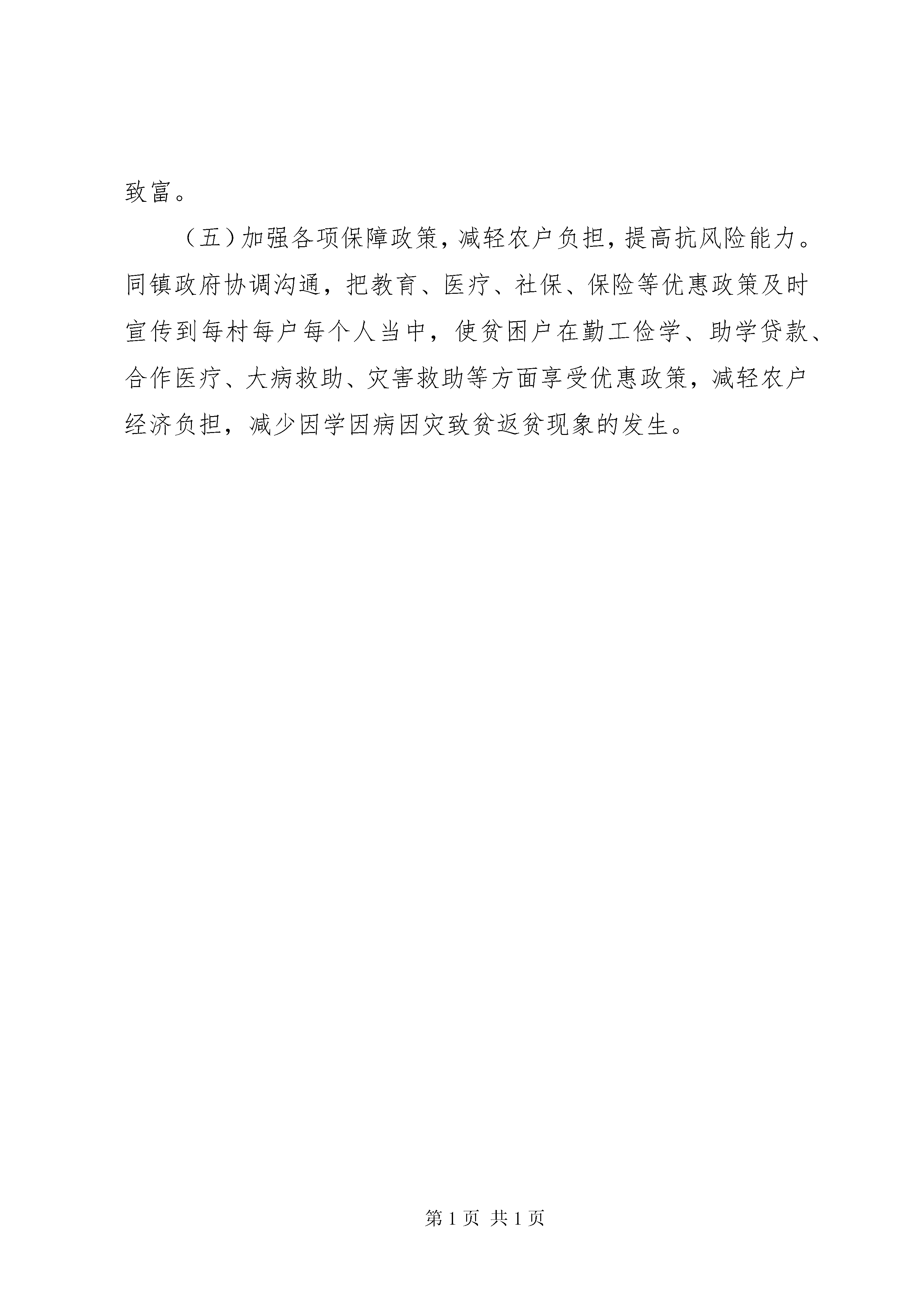 致富。

（五）加强各项保障政策，减轻农户负担，提高抗风险能力。同镇政府协调沟通，把教育、医疗、社保、保险等优惠政策及时宣传到每村每户每个人当中，使贫困户在勤工俭学、助学贷款、合作医疗、大病救助、灾害救助等方面享受优惠政策，减轻农户经济负担，减少因学因病因灾致贫返贫现象的发生。

第1页 共1页